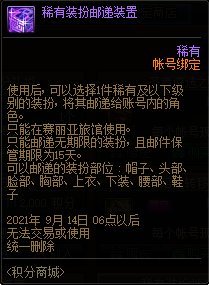 稀有装扮邮递装置

稀有
帐号绑定

使用后，可以选择1件稀有及以下级别的装扮，将其邮递给账号内的角色。
只能在赛丽亚旅馆使用。
只能邮递无期限的装扮，且邮件保管期限为15天。
可以邮递的装扮部位：帽子、头部、脸部、胸部、上衣、下装、腰部、鞋子

2021年 9月 14日 06点以后
无法交易或使用
统一删除

<积分商城>